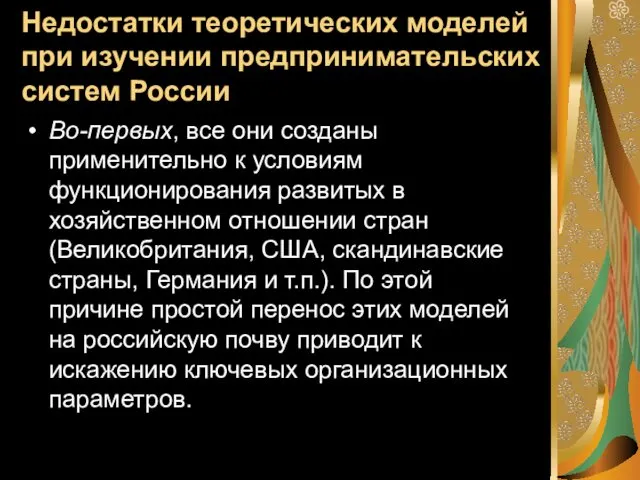 Недостатки теоретических моделей при изучении предпринимательских систем России

• Во-первых, все они созданы применительно к условиям функционирования развитых в хозяйственном отношении стран (Великобритания, США, скандинавские страны, Германия и т.п.). По этой причине простой перенос этих моделей на российскую почву приводит к искажению ключевых организационных параметров.